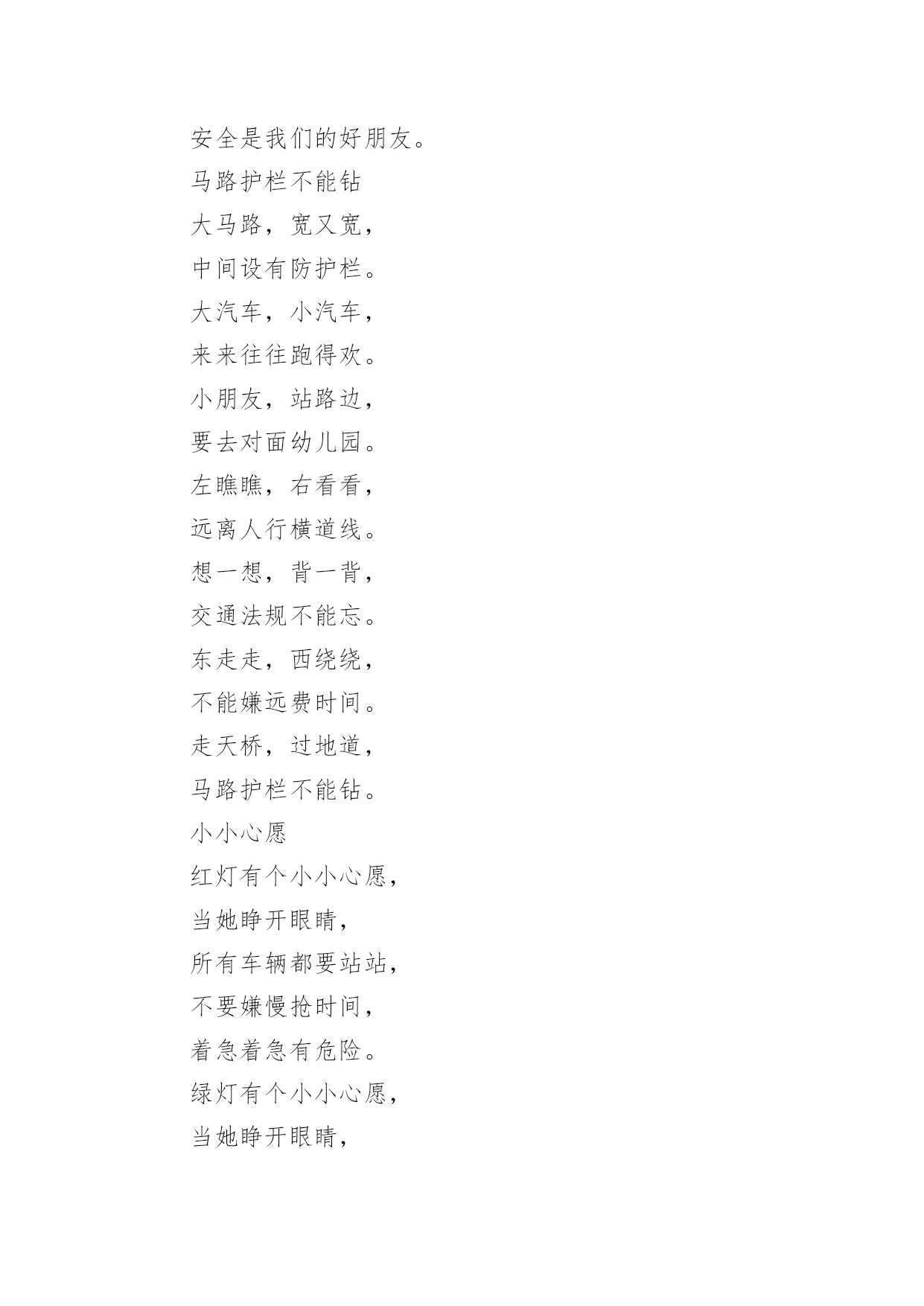 安全是我们的好朋友。

马路护栏不能钻

大马路，宽又宽，

中间设有防护栏。

大汽车，小汽车，

来来往往跑得欢。

小朋友，站路边，

要去对面幼儿园。

左瞧瞧，右看看，

远离人行横道线。

想一想，背一背，

交通法规不能忘。

东走走，西绕绕，

不能嫌远费时间。

走天桥，过地道，

马路护栏不能钻。

小小心愿

红灯有个小小心愿，

当她睁开眼睛，

所有车辆都要站站，

不要嫌慢抢时间，

着急着急有危险。

绿灯有个小小心愿，

当她睁开眼睛，